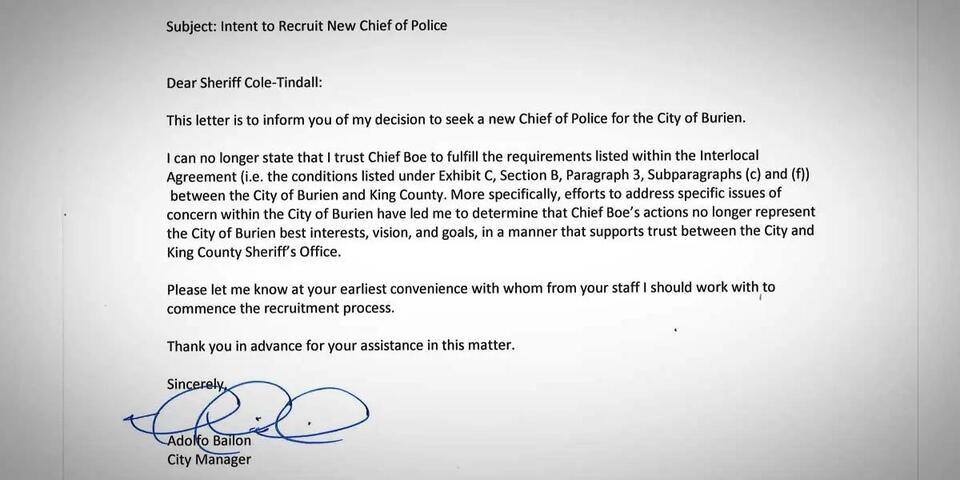 Subject: Intent to Recruit New Chief of Police

Dear Sheriff Cole-Tindall:

This letter is to inform you of my decision to seek a new Chief of Police for the City of Burien.

I can no longer state that I trust Chief Boe to fulfill the requirements listed within the Interlocal Agreement (i.e. the conditions listed under Exhibit C, Section B, Paragraph 3, Subparagraphs (c) and (f)) between the City of Burien and King County. More specifically, efforts to address specific issues of concern within the City of Burien have led me to determine that Chief Boe's actions no longer represent the City of Burien best interests, vision, and goals, in a manner that supports trust between the City and King County Sheriff's Office.

Please let me know at your earliest convenience with whom from your staff I should work with to commence the recruitment process.

Thank you in advance for your assistance in this matter.

Sincerely,

Adolfo Bailon
City Manager